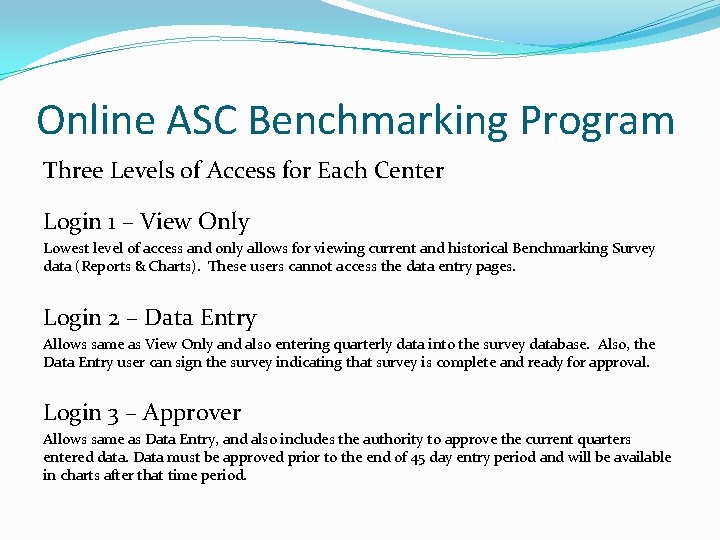 Online ASC Benchmarking Program

Three Levels of Access for Each Center

Login 1 – View Only

Lowest level of access and only allows for viewing current and historical Benchmarking Survey data (Reports & Charts). These users cannot access the data entry pages.

Login 2 – Data Entry

Allows same as View Only and also entering quarterly data into the survey database. Also, the Data Entry user can sign the survey indicating that survey is complete and ready for approval.

Login 3 – Approver

Allows same as Data Entry, and also includes the authority to approve the current quarters entered data. Data must be approved prior to the end of 45 day entry period and will be available in charts after that time period.